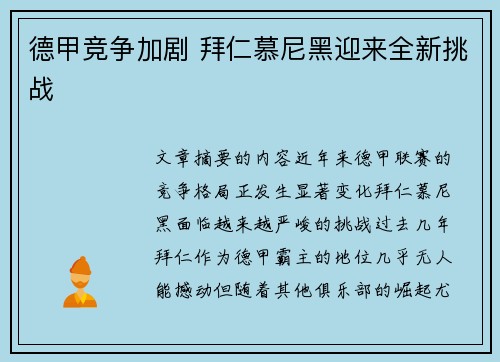 德甲竞争加剧 拜仁慕尼黑迎来全新挑战

文章摘要的内容近年来德甲联赛的竞争格局正发生显著变化拜仁慕尼黑面临越来越严峻的挑战过去几年拜仁作为德甲霸主的地位几乎无人能撼动但随着其他俱乐部的崛起尤